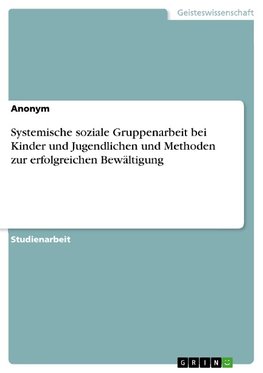 Geisteswissenschaft

Anonym

Systemische soziale Gruppenarbeit bei Kinder und Jugendlichen und Methoden zur erfolgreichen Bewältigung

Studienarbeit

GRIN